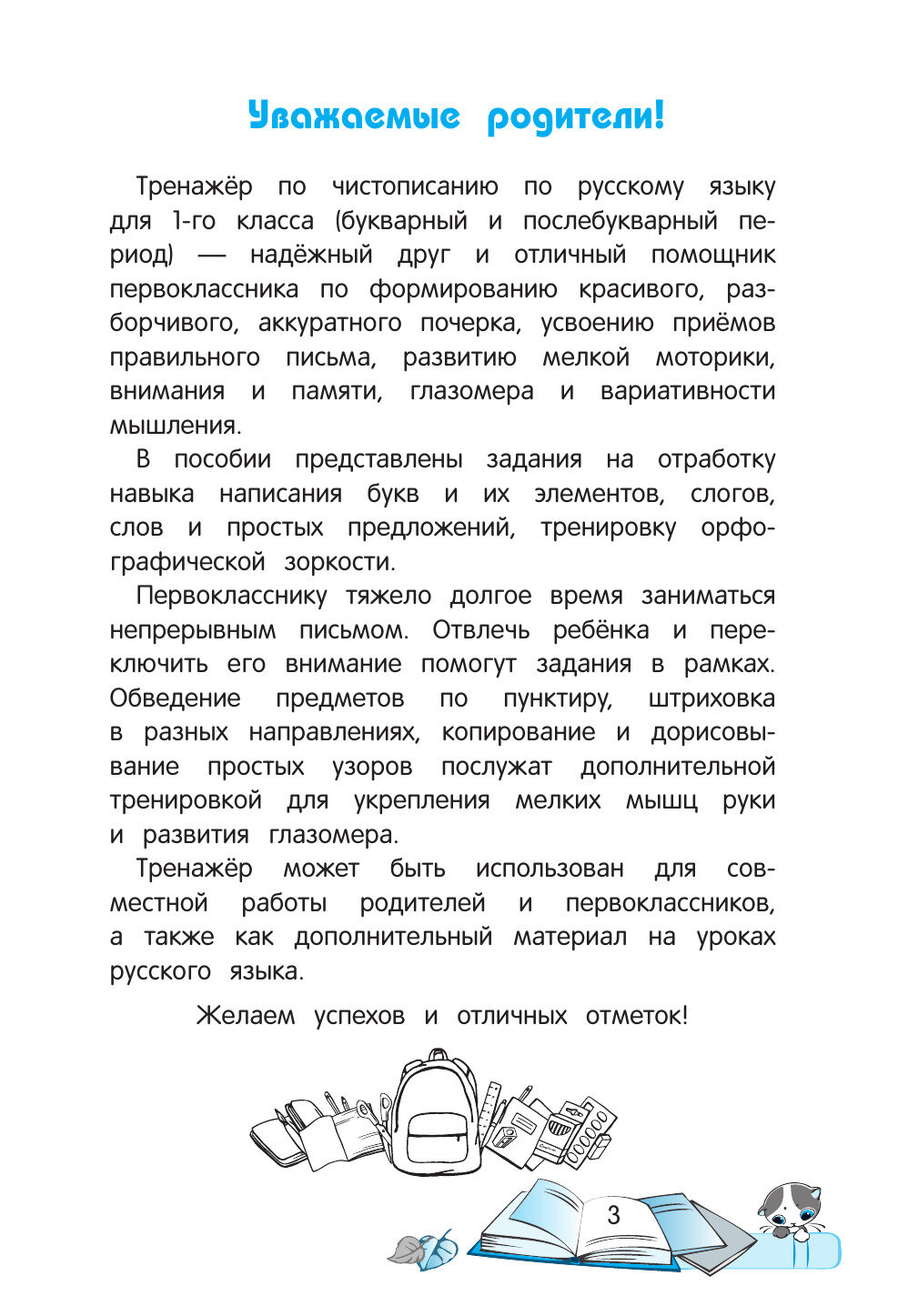 Уважаемые родители!

Тренажёр по чистописанию по русскому языку для 1-го класса (букварный и послебукварный период) — надёжный друг и отличный помощник первоклассника по формированию красивого, разборчивого, аккуратного почерка, усвоению приёмов правильного письма, развитию мелкой моторики, внимания и памяти, глазомера и вариативности мышления.

В пособии представлены задания на отработку навыка написания букв и их элементов, слогов, слов и простых предложений, тренировку орфографической зоркости.

Первокласснику тяжело долгое время заниматься непрерывным письмом. Отвлечь ребёнка и переключить его внимание помогут задания в рамках. Обведение предметов по пунктиру, штриховка в разных направлениях, копирование и дорисовывание простых узоров послужат дополнительной тренировкой для укрепления мелких мышц руки и развития глазомера.

Тренажёр может быть использован для совместной работы родителей и первоклассников, а также как дополнительный материал на уроках русского языка.

Желаем успехов и отличных отметок!

3